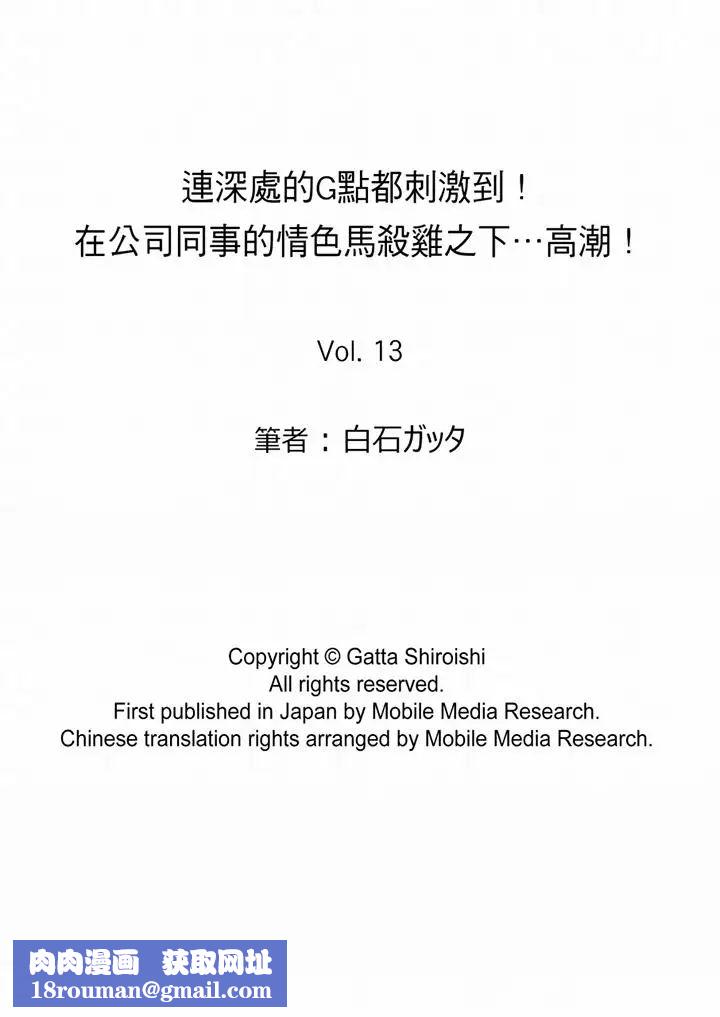 連深處的G點都刺激到！
在公司同事的情色馬殺雞之下…高潮！

Vol. 13

筆者：白石ガッタ

Copyright © Gatta Shiroishi
All rights reserved.
First published in Japan by Mobile Media Research.
Chinese translation rights arranged by Mobile Media Research.

肉肉漫画　获取网址
18rouman@gmail.com